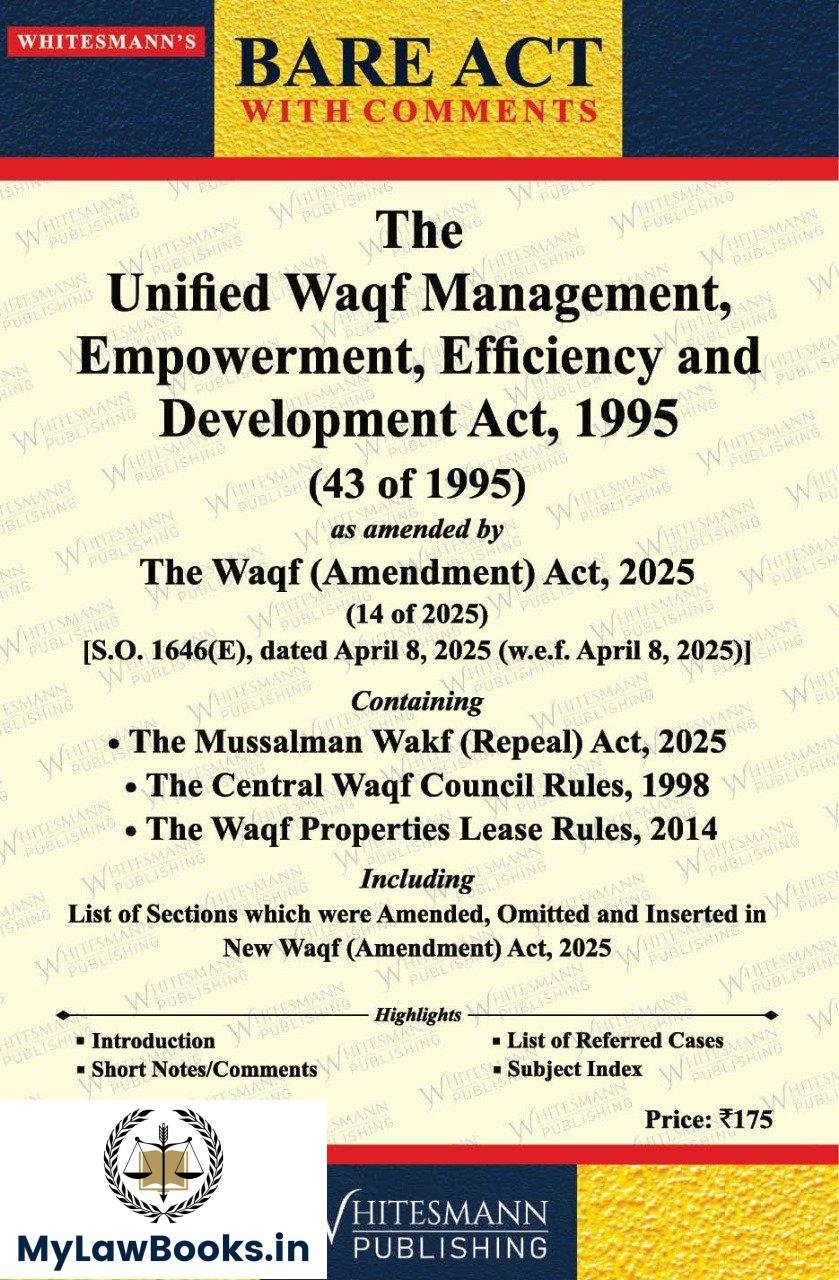 WHITESMANN'S

BARE ACT
WITH COMMENTS

The
Unified Waqf Management, Empowerment, Efficiency and Development Act, 1995
(43 of 1995)
as amended by
The Waqf (Amendment) Act, 2025
(14 of 2025)
[S.O. 1646(E), dated April 8, 2025 (w.e.f. April 8, 2025)]

Containing
• The Mussalman Wakf (Repeal) Act, 2025
• The Central Waqf Council Rules, 1998
• The Waqf Properties Lease Rules, 2014

Including
List of Sections which were Amended, Omitted and Inserted in New Waqf (Amendment) Act, 2025

Highlights
▪ Introduction
▪ Short Notes/Comments
▪ List of Referred Cases
▪ Subject Index

Price: ₹175

MyLawBooks.in

WHITESMANN
PUBLISHING